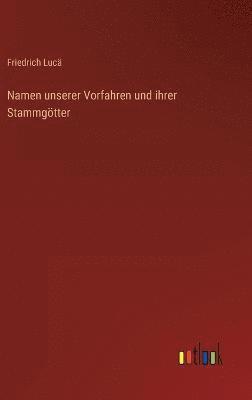 Friedrich Lucä

Namen unserer Vorfahren und ihrer Stammgötter

outlook